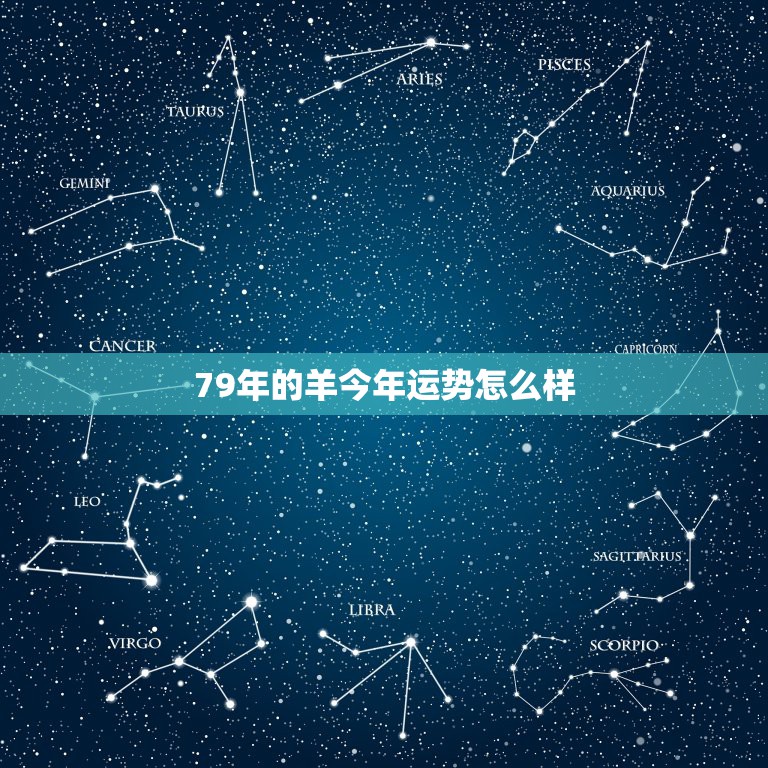 TAURUS

ARIES

PISCES

GEMINI

AQUARIUS

CANCER

CAPRICORN

79年的羊今年运势怎么样

LEO

SAGITTARIUS

VIRGO

LIBRA

SCORPIO